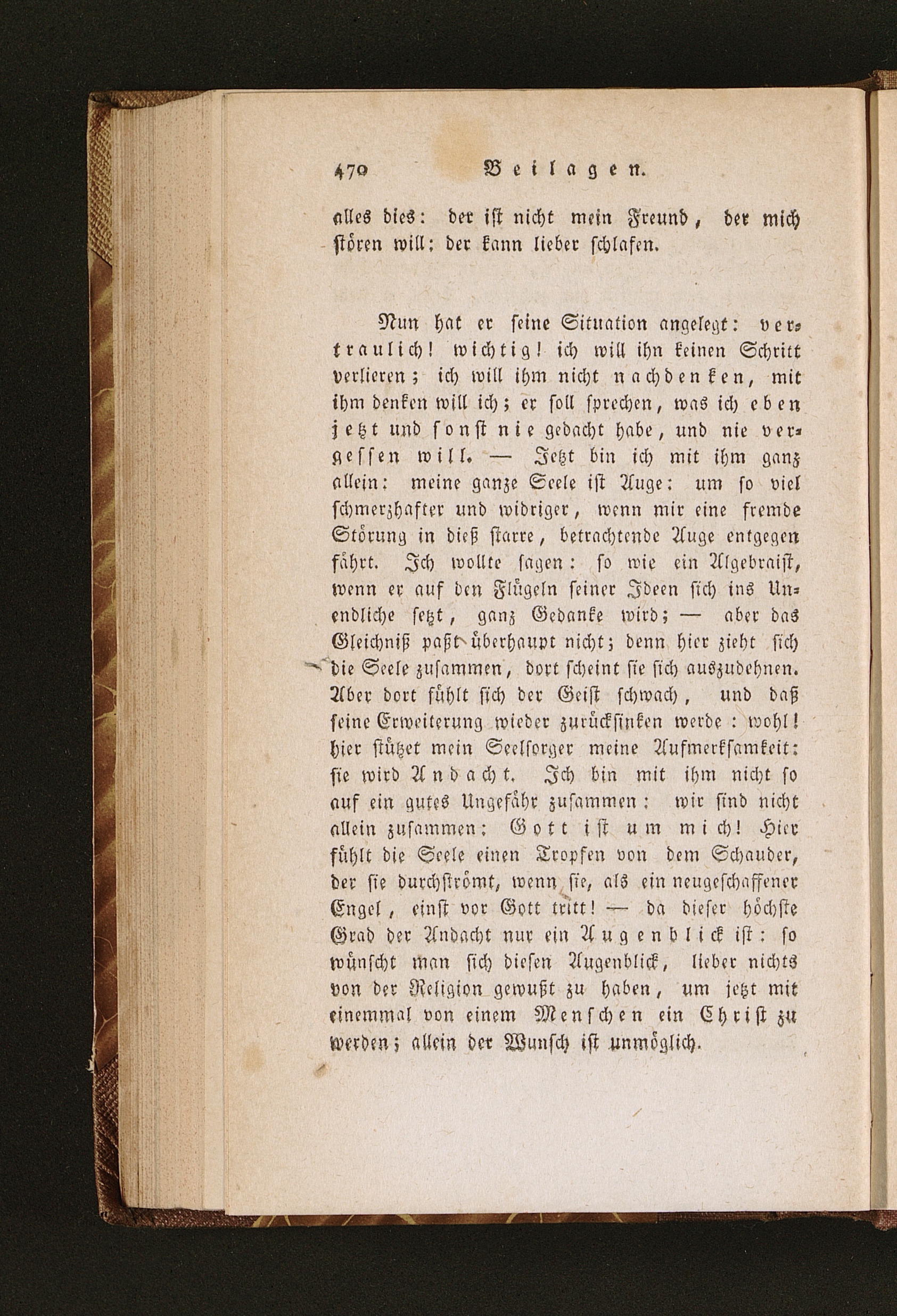 470 Beilagen.

alles dies: der ist nicht mein Freund, der mich stören will; der kann lieber schlafen.

Nun hat er seine Situation angelegt: vertraulich! wichtig! ich will ihn keinen Schritt verlieren; ich will ihm nicht nachdenken, mit ihm denken will ich; er soll sprechen, was ich eben jetzt und sonst nie gedacht habe, und nie vergessen will. — Jetzt bin ich mit ihm ganz allein: meine ganze Seele ist Auge: um so viel schmerzhafter und widriger, wenn mir eine fremde Störung in dieß starre, betrachtende Auge entgegen fährt. Ich wollte sagen: so wie ein Algebraist, wenn er auf den Flügeln seiner Ideen sich ins Unendliche setzt, ganz Gedanke wird; — aber das Gleichniß paßt überhaupt nicht; denn hier zieht sich die Seele zusammen, dort scheint sie sich auszudehnen. Aber dort fühlt sich der Geist schwach, und daß seine Erweiterung wieder zurücksinken werde: wohl! hier stützet mein Seelsorger meine Aufmerksamkeit: sie wird Andacht. Ich bin mit ihm nicht so auf ein gutes Ungefähr zusammen: wir sind nicht allein zusammen: Gott ist um mich! Hier fühlt die Seele einen Tropfen von dem Schauder, der sie durchströmt, wenn sie, als ein neugeschaffener Engel, einst vor Gott tritt! — da dieser höchste Grad der Andacht nur ein Augenblick ist: so wünscht man sich diesen Augenblick, lieber nichts von der Religion gewußt zu haben, um jetzt mit einemmal von einem Menschen ein Christ zu werden; allein der Wunsch ist unmöglich.